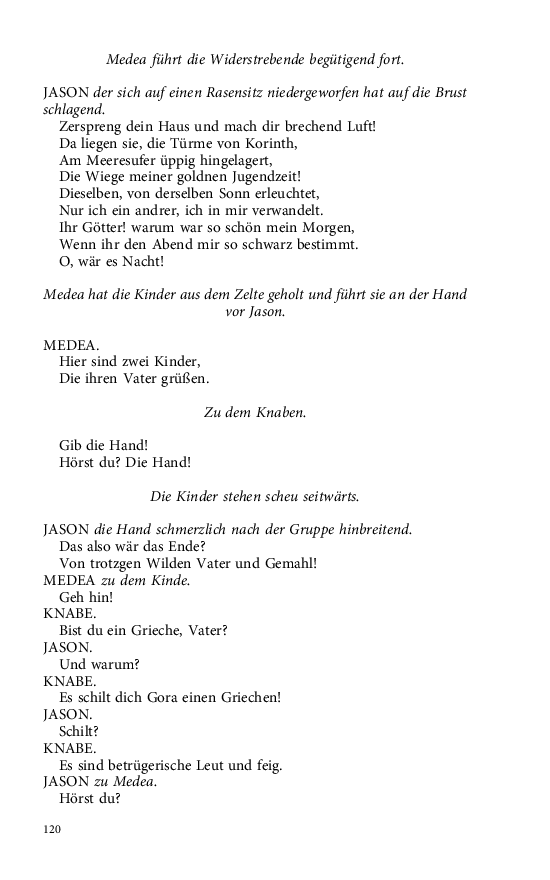 Medea führt die Widerstrebende begütigend fort.

JASON der sich auf einen Rasensitz niedergeworfen hat auf die Brust schlagend.
Zerspreng dein Haus und mach dir brechend Luft!
Da liegen sie, die Türme von Korinth,
Am Meeresufer üppig hingelagert,
Die Wiege meiner goldnen Jugendzeit!
Dieselben, von derselben Sonn erleuchtet,
Nur ich ein andrer, ich in mir verwandelt.
Ihr Götter! warum war so schön mein Morgen,
Wenn ihr den Abend mir so schwarz bestimmt.
O, wär es Nacht!

Medea hat die Kinder aus dem Zelte geholt und führt sie an der Hand vor Jason.

MEDEA.
Hier sind zwei Kinder,
Die ihren Vater grüßen.

Zu dem Knaben.

Gib die Hand!
Hörst du? Die Hand!

Die Kinder stehen scheu seitwärts.

JASON die Hand schmerzlich nach der Gruppe hinbreitend.
Das also wär das Ende?
Von trotzgen Wilden Vater und Gemahl!
MEDEA zu dem Kinde.
Geh hin!
KNABE.
Bist du ein Grieche, Vater?
JASON.
Und warum?
KNABE.
Es schilt dich Gora einen Griechen!
JASON.
Schilt?
KNABE.
Es sind betrügerische Leut und feig.
JASON zu Medea.
Hörst du?

120